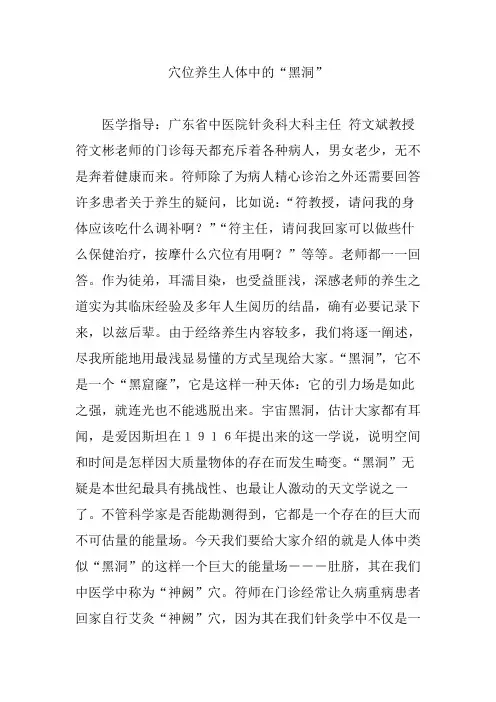 穴位养生人体中的“黑洞”

医学指导：广东省中医院针灸科大科主任 符文斌教授 符文彬老师的门诊每天都充斥着各种病人，男女老少，无不是奔着健康而来。符师除了为病人精心诊治之外还需要回答许多患者关于养生的疑问，比如说：“符教授，请问我的身体应该吃什么调补啊？”“符主任，请问我回家可以做些什么保健治疗，按摩什么穴位有用啊？”等等。老师都一一回答。作为徒弟，耳濡目染，也受益匪浅，深感老师的养生之道实为其临床经验及多年人生阅历的结晶，确有必要记录下来，以兹后辈。由于经络养生内容较多，我们将逐一阐述，尽我所能地用最浅显易懂的方式呈现给大家。“黑洞”，它不是一个“黑窟窿”，它是这样一种天体：它的引力场是如此之强，就连光也不能逃脱出来。宇宙黑洞，估计大家都有耳闻，是爱因斯坦在１９１６年提出来的这一学说，说明空间和时间是怎样因大质量物体的存在而发生畸变。“黑洞”无疑是本世纪最具有挑战性、也最让人激动的天文学说之一了。不管科学家是否能勘测得到，它都是一个存在的巨大而不可估量的能量场。今天我们要给大家介绍的就是人体中类似“黑洞”的这样一个巨大的能量场－－－肚脐，其在我们中医学中称为“神阙”穴。符师在门诊经常让久病重病患者回家自行艾灸“神阙”穴，因为其在我们针灸学中不仅是一